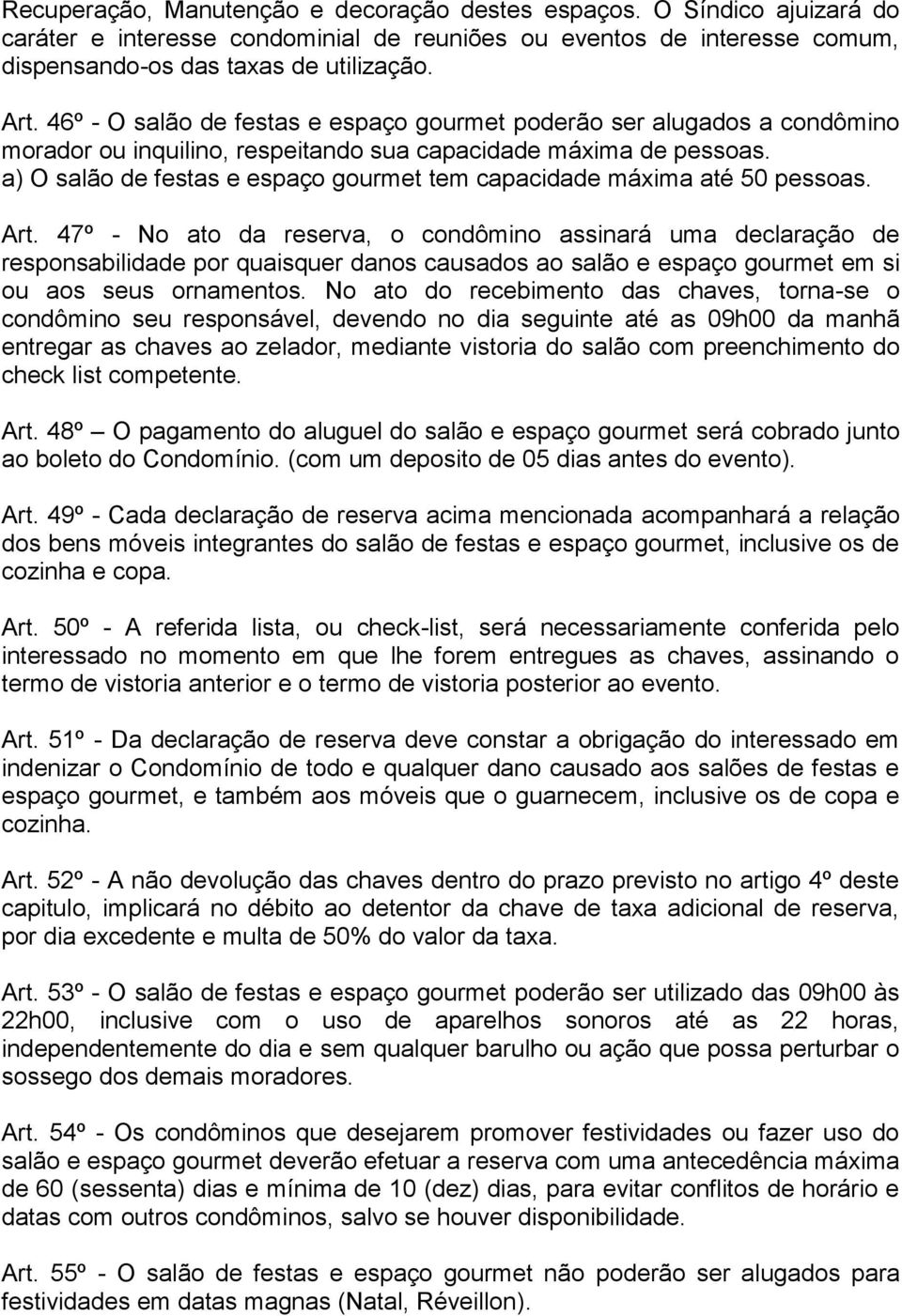 Recuperação, Manutenção e decoração destes espaços. O Síndico ajuizará do caráter e interesse condominial de reuniões ou eventos de interesse comum, dispensando-os das taxas de utilização.

Art. 46º - O salão de festas e espaço gourmet poderão ser alugados a condômino morador ou inquilino, respeitando sua capacidade máxima de pessoas.
a) O salão de festas e espaço gourmet tem capacidade máxima até 50 pessoas.

Art. 47º - No ato da reserva, o condômino assinará uma declaração de responsabilidade por quaisquer danos causados ao salão e espaço gourmet em si ou aos seus ornamentos. No ato do recebimento das chaves, torna-se o condômino seu responsável, devendo no dia seguinte até as 09h00 da manhã entregar as chaves ao zelador, mediante vistoria do salão com preenchimento do check list competente.

Art. 48º – O pagamento do aluguel do salão e espaço gourmet será cobrado junto ao boleto do Condomínio. (com um deposito de 05 dias antes do evento).

Art. 49º - Cada declaração de reserva acima mencionada acompanhará a relação dos bens móveis integrantes do salão de festas e espaço gourmet, inclusive os de cozinha e copa.

Art. 50º - A referida lista, ou check-list, será necessariamente conferida pelo interessado no momento em que lhe forem entregues as chaves, assinando o termo de vistoria anterior e o termo de vistoria posterior ao evento.

Art. 51º - Da declaração de reserva deve constar a obrigação do interessado em indenizar o Condomínio de todo e qualquer dano causado aos salões de festas e espaço gourmet, e também aos móveis que o guarnecem, inclusive os de copa e cozinha.

Art. 52º - A não devolução das chaves dentro do prazo previsto no artigo 4º deste capitulo, implicará no débito ao detentor da chave de taxa adicional de reserva, por dia excedente e multa de 50% do valor da taxa.

Art. 53º - O salão de festas e espaço gourmet poderão ser utilizado das 09h00 às 22h00, inclusive com o uso de aparelhos sonoros até as 22 horas, independentemente do dia e sem qualquer barulho ou ação que possa perturbar o sossego dos demais moradores.

Art. 54º - Os condôminos que desejarem promover festividades ou fazer uso do salão e espaço gourmet deverão efetuar a reserva com uma antecedência máxima de 60 (sessenta) dias e mínima de 10 (dez) dias, para evitar conflitos de horário e datas com outros condôminos, salvo se houver disponibilidade.

Art. 55º - O salão de festas e espaço gourmet não poderão ser alugados para festividades em datas magnas (Natal, Réveillon).